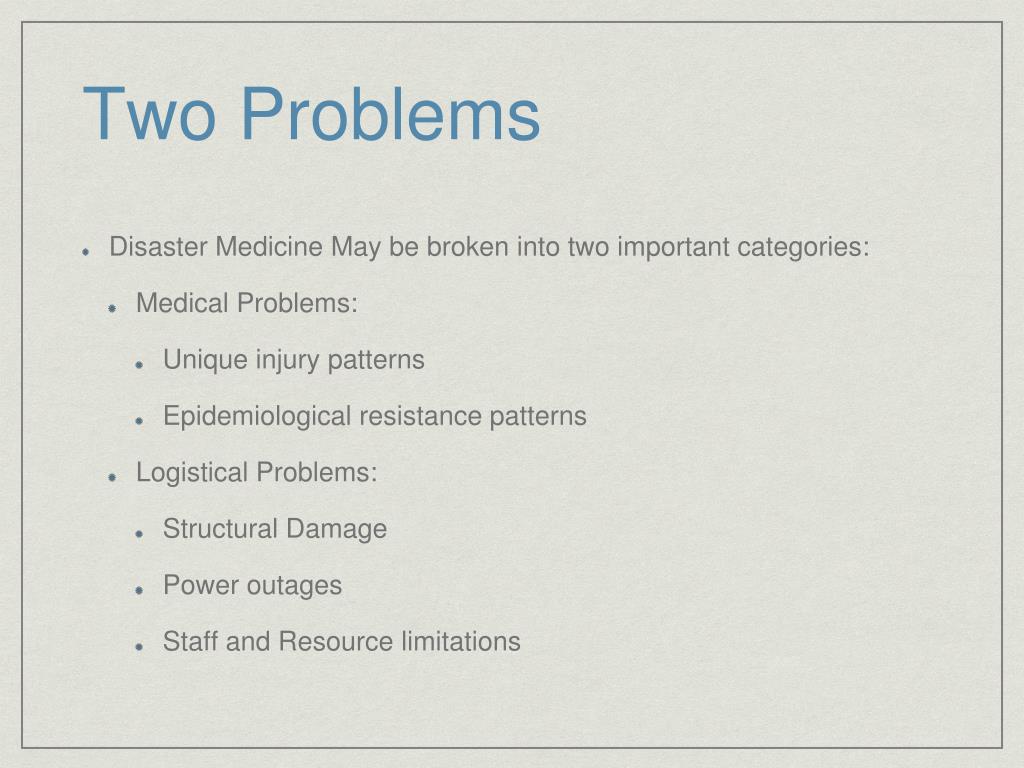 Two Problems

Disaster Medicine May be broken into two important categories:

Medical Problems:

Unique injury patterns

Epidemiological resistance patterns

Logistical Problems:

Structural Damage

Power outages

Staff and Resource limitations